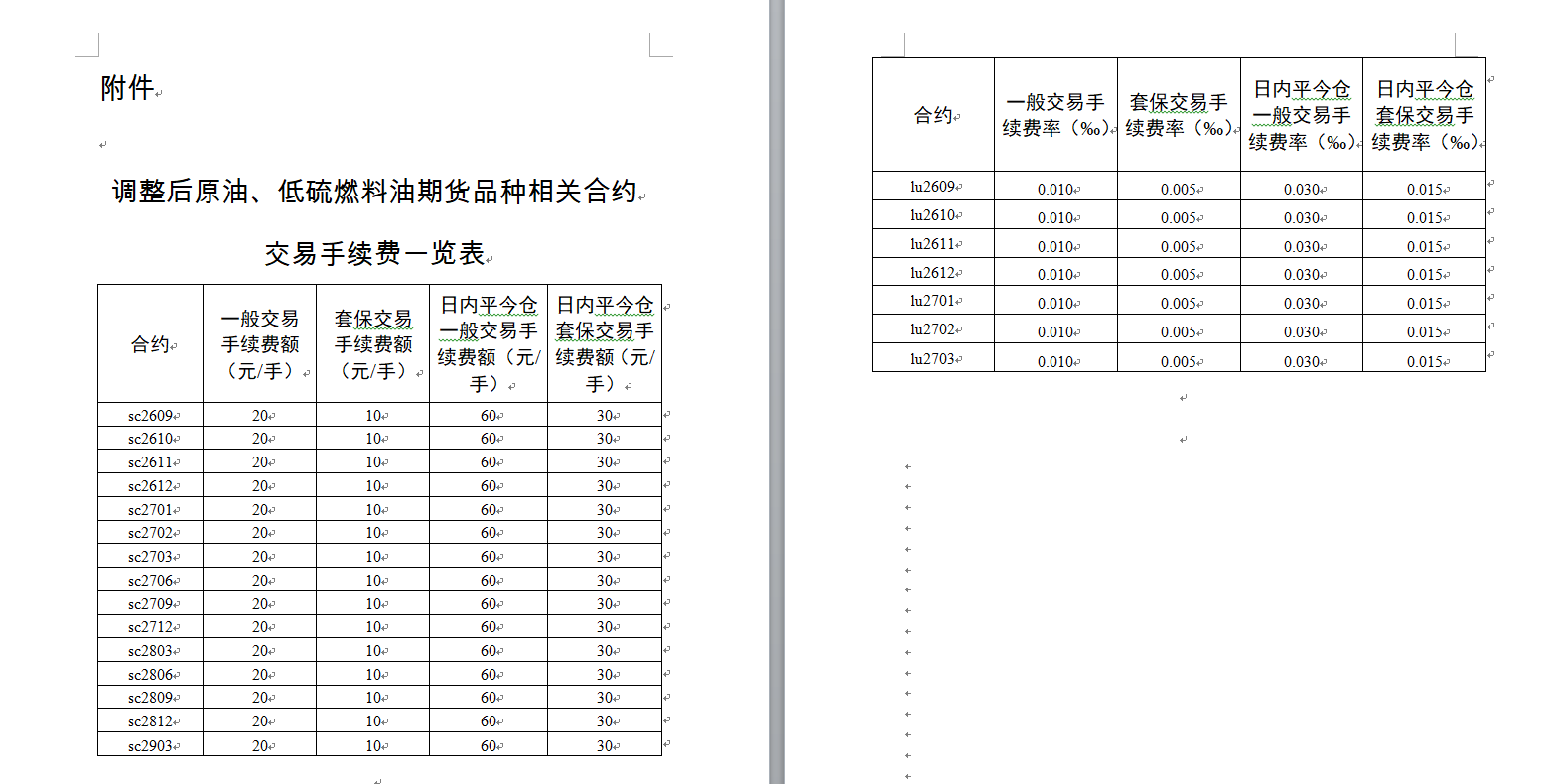 附件

调整后原油、低硫燃料油期货品种相关合约

交易手续费一览表

| 合约 | 一般交易手续费额（元/手） | 套保交易手续费额（元/手） | 日内平今仓一般交易手续费额（元/手） | 日内平今仓套保交易手续费额（元/手） |
|---|---|---|---|---|
| sc2609 | 20 | 10 | 60 | 30 |
| sc2610 | 20 | 10 | 60 | 30 |
| sc2611 | 20 | 10 | 60 | 30 |
| sc2612 | 20 | 10 | 60 | 30 |
| sc2701 | 20 | 10 | 60 | 30 |
| sc2702 | 20 | 10 | 60 | 30 |
| sc2703 | 20 | 10 | 60 | 30 |
| sc2706 | 20 | 10 | 60 | 30 |
| sc2709 | 20 | 10 | 60 | 30 |
| sc2712 | 20 | 10 | 60 | 30 |
| sc2803 | 20 | 10 | 60 | 30 |
| sc2806 | 20 | 10 | 60 | 30 |
| sc2809 | 20 | 10 | 60 | 30 |
| sc2812 | 20 | 10 | 60 | 30 |
| sc2903 | 20 | 10 | 60 | 30 |

| 合约 | 一般交易手续费率（‰） | 套保交易手续费率（‰） | 日内平今仓一般交易手续费率（‰） | 日内平今仓套保交易手续费率（‰） |
|---|---|---|---|---|
| lu2609 | 0.010 | 0.005 | 0.030 | 0.015 |
| lu2610 | 0.010 | 0.005 | 0.030 | 0.015 |
| lu2611 | 0.010 | 0.005 | 0.030 | 0.015 |
| lu2612 | 0.010 | 0.005 | 0.030 | 0.015 |
| lu2701 | 0.010 | 0.005 | 0.030 | 0.015 |
| lu2702 | 0.010 | 0.005 | 0.030 | 0.015 |
| lu2703 | 0.010 | 0.005 | 0.030 | 0.015 |